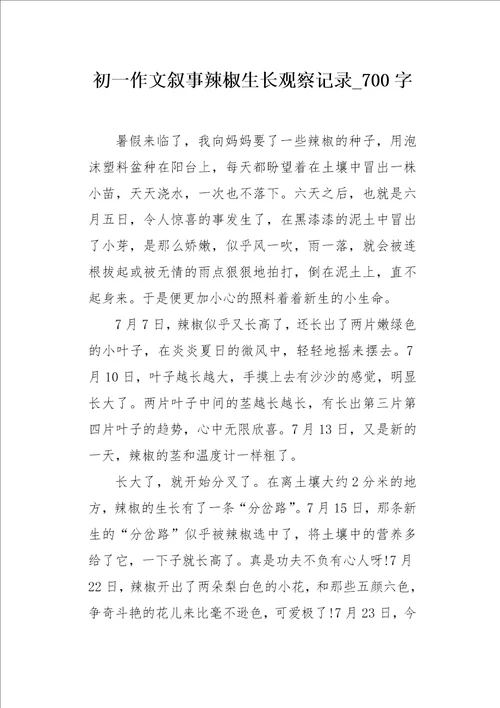 初一作文叙事辣椒生长观察记录_700字

暑假来临了，我向妈妈要了一些辣椒的种子，用泡沫塑料盆种在阳台上，每天都盼望着在土壤中冒出一株小苗，天天浇水，一次也不落下。六天之后，也就是六月五日，令人惊喜的事发生了，在黑漆漆的泥土中冒出了小芽，是那么娇嫩，似乎风一吹，雨一落，就会被连根拔起或被无情的雨点狠狠地拍打，倒在泥土上，直不起身来。于是便更加小心的照料着着新生的小生命。

7月7日，辣椒似乎又长高了，还长出了两片嫩绿色的小叶子，在炎炎夏日的微风中，轻轻地摇来摆去。7月10日，叶子越长越大，手摸上去有沙沙的感觉，明显长大了。两片叶子中间的茎越长越长，有长出第三片第四片叶子的趋势，心中无限欣喜。7月13日，又是新的一天，辣椒的茎和温度计一样粗了。

长大了，就开始分叉了。在离土壤大约2分米的地方，辣椒的生长有了一条“分岔路”。7月15日，那条新生的“分岔路”似乎被辣椒选中了，将土壤中的营养多给了它，一下子就长高了。真是功夫不负有心人呀!7月22日，辣椒开出了两朵梨白色的小花，和那些五颜六色，争奇斗艳的花儿来比毫不逊色，可爱极了!7月23日，今